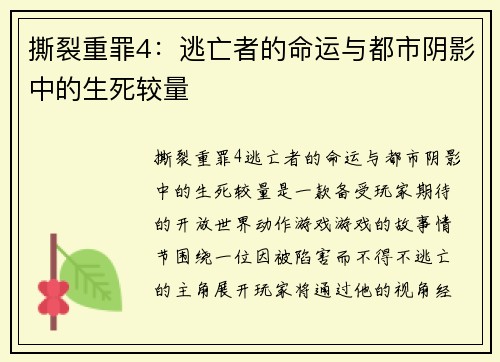 撕裂重罪4：逃亡者的命运与都市阴影中的生死较量

撕裂重罪4逃亡者的命运与都市阴影中的生死较量是一款备受玩家期待的开放世界动作游戏游戏的故事情节围绕一位因被陷害而不得不逃亡的主角展开玩家将通过他的视角经